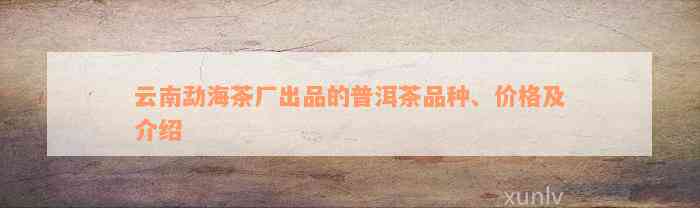 云南勐海茶厂出品的普洱茶品种、价格及介绍

xunlv